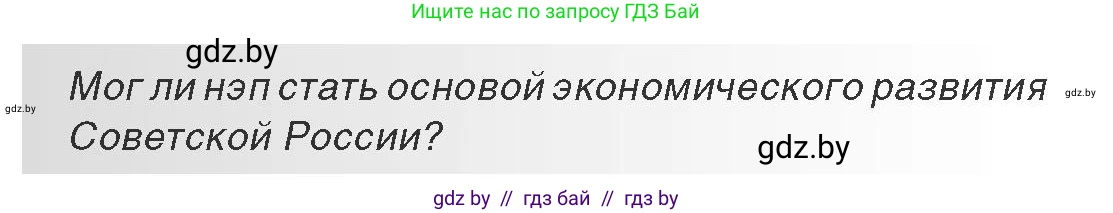 Ищите нас по запросу ГДЗ Бай

gdz.by

gdz.by

Мог ли нэп стать основой экономического развития Советской России?

gdz.by

gdz.by

gdz by // гдз бай // гдз by